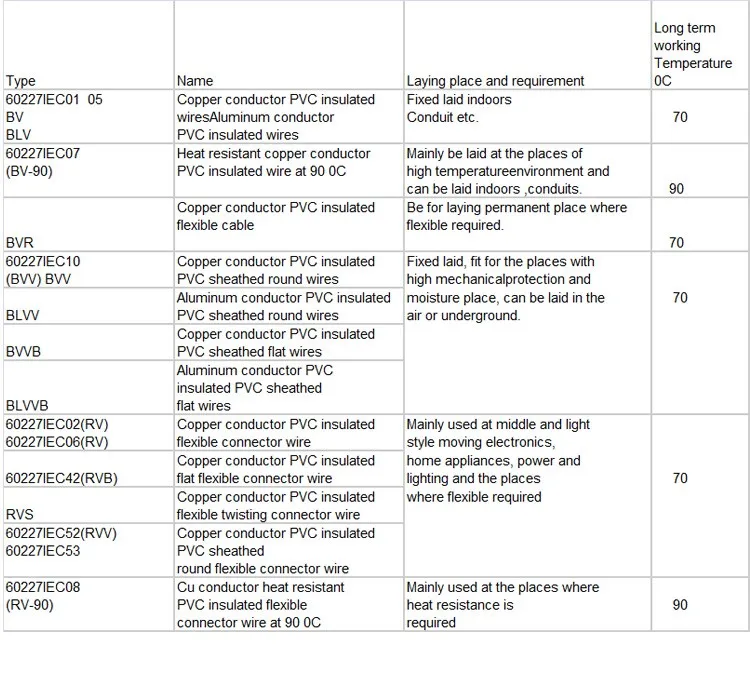 | Type | Name | Laying place and requirement | Long term working Temperature 0C |
|---|---|---|---|
| 60227IEC01 05 BV BLV | Copper conductor PVC insulated wiresAluminum conductor PVC insulated wires | Fixed laid indoors Conduit etc. | 70 |
| 60227IEC07 (BV-90) | Heat resistant copper conductor PVC insulated wire at 90 0C | Mainly be laid at the places of high temperatureenvironment and can be laid indoors ,conduits. | 90 |
| BVR | Copper conductor PVC insulated flexible cable | Be for laying permanent place where flexible required. | 70 |
| 60227IEC10 (BVV) BVV | Copper conductor PVC insulated PVC sheathed round wires | Fixed laid, fit for the places with high mechanicalprotection and moisture place, can be laid in the air or underground. | 70 |
| BLVV | Aluminum conductor PVC insulated PVC sheathed round wires | | |
| BVVB | Copper conductor PVC insulated PVC sheathed flat wires | | |
| BLVVB | Aluminum conductor PVC insulated PVC sheathed flat wires | | |
| 60227IEC02(RV) 60227IEC06(RV) | Copper conductor PVC insulated flexible connector wire | Mainly used at middle and light style moving electronics, home appliances, power and lighting and the places where flexible required | 70 |
| 60227IEC42(RVB) | Copper conductor PVC insulated flat flexible connector wire | | |
| RVS | Copper conductor PVC insulated flexible twisting connector wire | | |
| 60227IEC52(RVV) 60227IEC53 | Copper conductor PVC insulated PVC sheathed round flexible connector wire | | |
| 60227IEC08 (RV-90) | Cu conductor heat resistant PVC insulated flexible connector wire at 90 0C | Mainly used at the places where heat resistance is required | 90 |